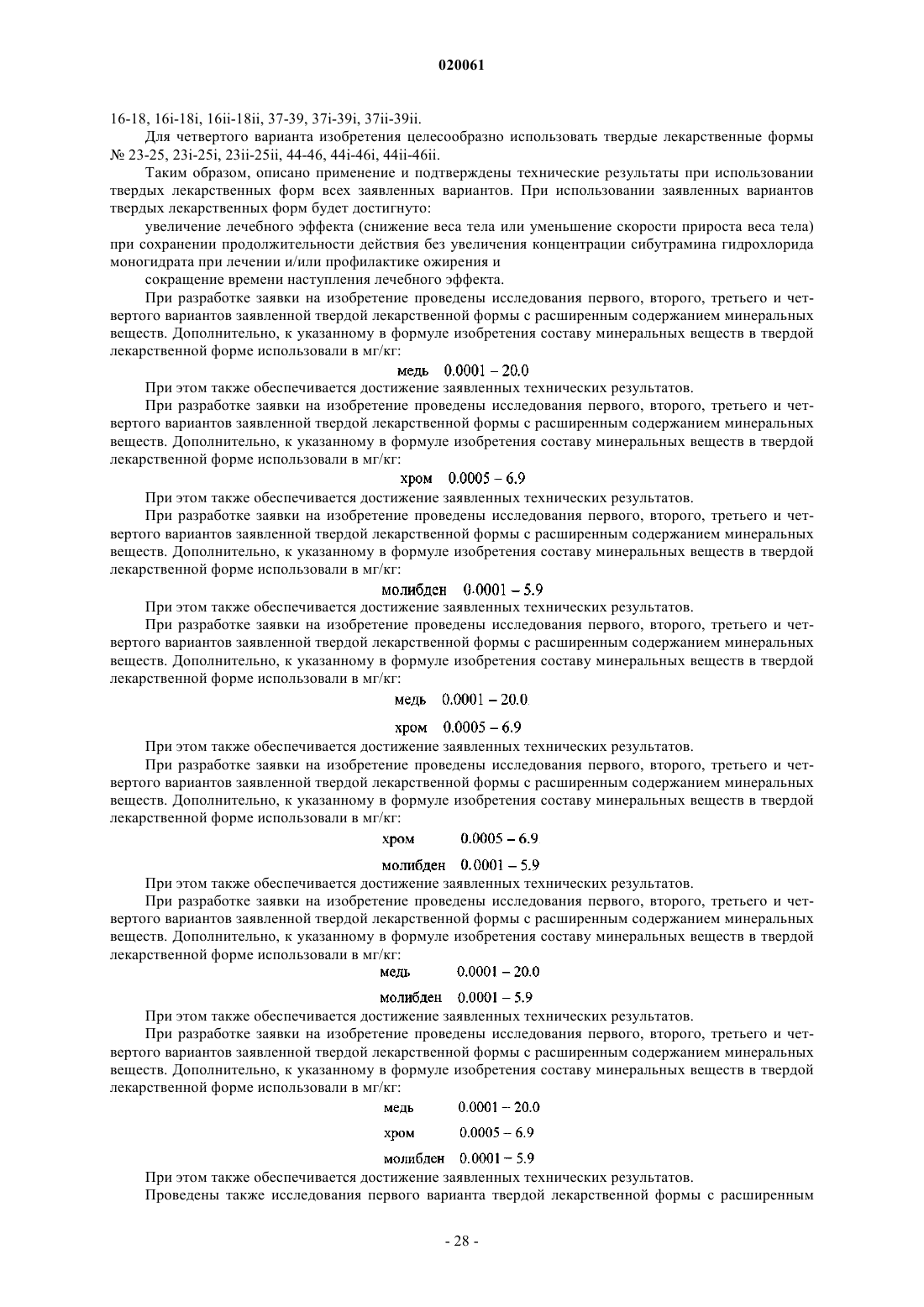 020061

16-18, 16i-18i, 16ii-18ii, 37-39, 37i-39i, 37ii-39ii.

Для четвертого варианта изобретения целесообразно использовать твердые лекарственные формы № 23-25, 23i-25i, 23ii-25ii, 44-46, 44i-46i, 44ii-46ii.

Таким образом, описано применение и подтверждены технические результаты при использовании твердых лекарственных форм всех заявленных вариантов. При использовании заявленных вариантов твердых лекарственных форм будет достигнуто:

увеличение лечебного эффекта (снижение веса тела или уменьшение скорости прироста веса тела) при сохранении продолжительности действия без увеличения концентрации сибутрамина гидрохлорида моногидрата при лечении и/или профилактике ожирения и

сокращение времени наступления лечебного эффекта.

При разработке заявки на изобретение проведены исследования первого, второго, третьего и четвертого вариантов заявленной твердой лекарственной формы с расширенным содержанием минеральных веществ. Дополнительно, к указанному в формуле изобретения составу минеральных веществ в твердой лекарственной форме использовали в мг/кг:

медь 0.0001 – 20.0

При этом также обеспечивается достижение заявленных технических результатов.

При разработке заявки на изобретение проведены исследования первого, второго, третьего и четвертого вариантов заявленной твердой лекарственной формы с расширенным содержанием минеральных веществ. Дополнительно, к указанному в формуле изобретения составу минеральных веществ в твердой лекарственной форме использовали в мг/кг:

хром 0.0005 – 6.9

При этом также обеспечивается достижение заявленных технических результатов.

При разработке заявки на изобретение проведены исследования первого, второго, третьего и четвертого вариантов заявленной твердой лекарственной формы с расширенным содержанием минеральных веществ. Дополнительно, к указанному в формуле изобретения составу минеральных веществ в твердой лекарственной форме использовали в мг/кг:

молибден 0.0001 – 5.9

При этом также обеспечивается достижение заявленных технических результатов.

При разработке заявки на изобретение проведены исследования первого, второго, третьего и четвертого вариантов заявленной твердой лекарственной формы с расширенным содержанием минеральных веществ. Дополнительно, к указанному в формуле изобретения составу минеральных веществ в твердой лекарственной форме использовали в мг/кг:

медь 0.0001 – 20.0

хром 0.0005 – 6.9

При этом также обеспечивается достижение заявленных технических результатов.

При разработке заявки на изобретение проведены исследования первого, второго, третьего и четвертого вариантов заявленной твердой лекарственной формы с расширенным содержанием минеральных веществ. Дополнительно, к указанному в формуле изобретения составу минеральных веществ в твердой лекарственной форме использовали в мг/кг:

хром 0.0005 – 6.9

молибден 0.0001 – 5.9

При этом также обеспечивается достижение заявленных технических результатов.

При разработке заявки на изобретение проведены исследования первого, второго, третьего и четвертого вариантов заявленной твердой лекарственной формы с расширенным содержанием минеральных веществ. Дополнительно, к указанному в формуле изобретения составу минеральных веществ в твердой лекарственной форме использовали в мг/кг:

медь 0.0001 – 20.0

молибден 0.0001 – 5.9

При этом также обеспечивается достижение заявленных технических результатов.

При разработке заявки на изобретение проведены исследования первого, второго, третьего и четвертого вариантов заявленной твердой лекарственной формы с расширенным содержанием минеральных веществ. Дополнительно, к указанному в формуле изобретения составу минеральных веществ в твердой лекарственной форме использовали в мг/кг:

медь 0.0001 – 20.0

хром 0.0005 – 6.9

молибден 0.0001 – 5.9

При этом также обеспечивается достижение заявленных технических результатов.

Проведены также исследования первого варианта твердой лекарственной формы с расширенным

- 28 -